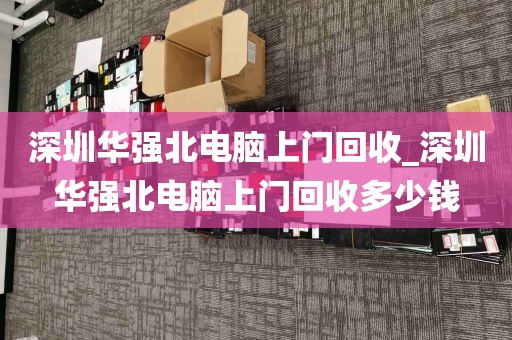 深圳华强北电脑上门回收_深圳华强北电脑上门回收多少钱